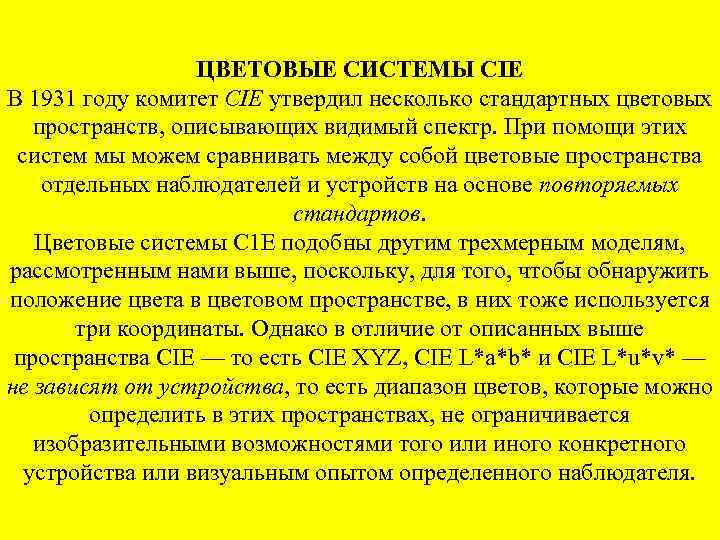 ЦВЕТОВЫЕ СИСТЕМЫ CIE
В 1931 году комитет CIE утвердил несколько стандартных цветовых пространств, описывающих видимый спектр. При помощи этих систем мы можем сравнивать между собой цветовые пространства отдельных наблюдателей и устройств на основе повторяемых стандартов.
Цветовые системы C1E подобны другим трехмерным моделям, рассмотренным нами выше, поскольку, для того, чтобы обнаружить положение цвета в цветовом пространстве, в них тоже используется три координаты. Однако в отличие от описанных выше пространства CIE — то есть CIE XYZ, CIE L*a*b* и CIE L*u*v* — не зависят от устройства, то есть диапазон цветов, которые можно определить в этих пространствах, не ограничивается изобразительными возможностями того или иного конкретного устройства или визуальным опытом определенного наблюдателя.